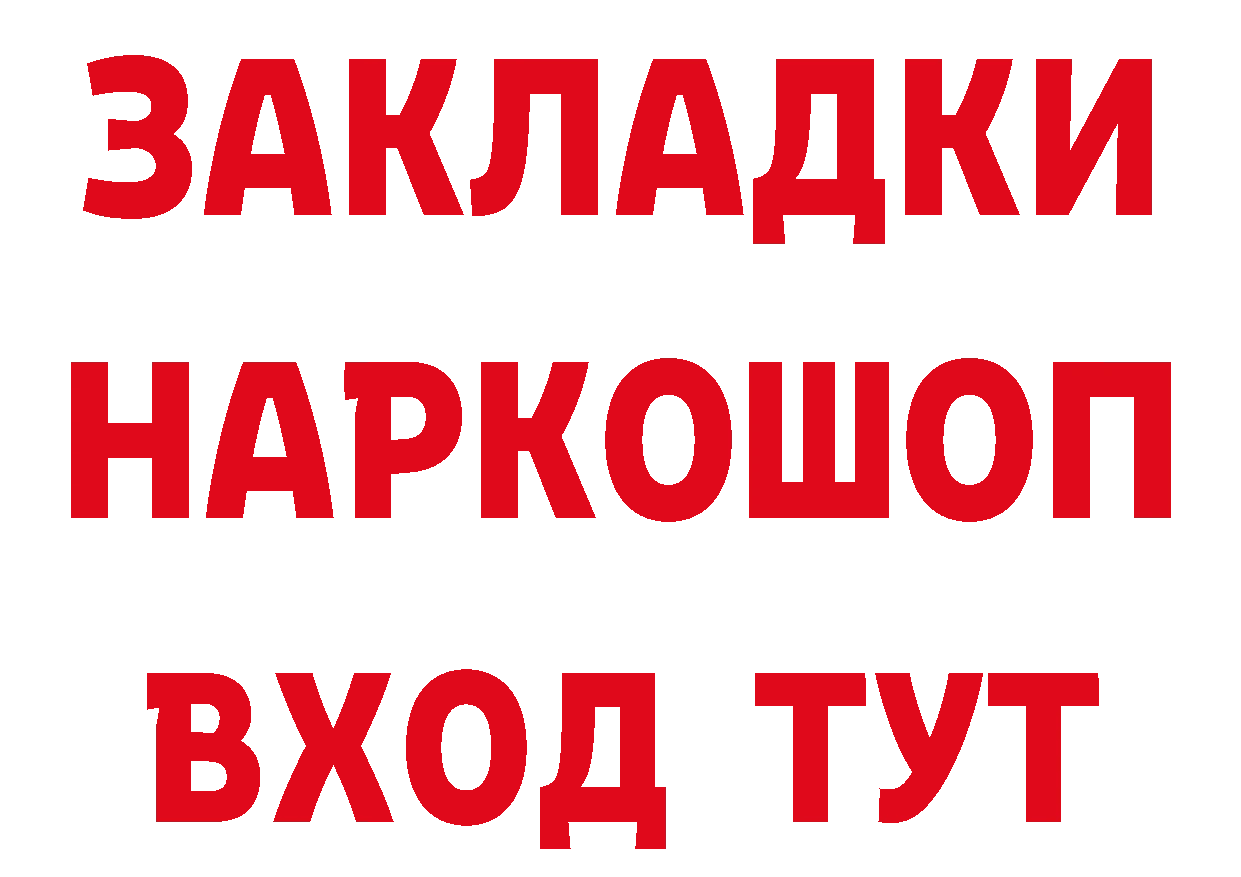 ЗАКЛАДКИ НАРКОШОП ВХОД ТУТ